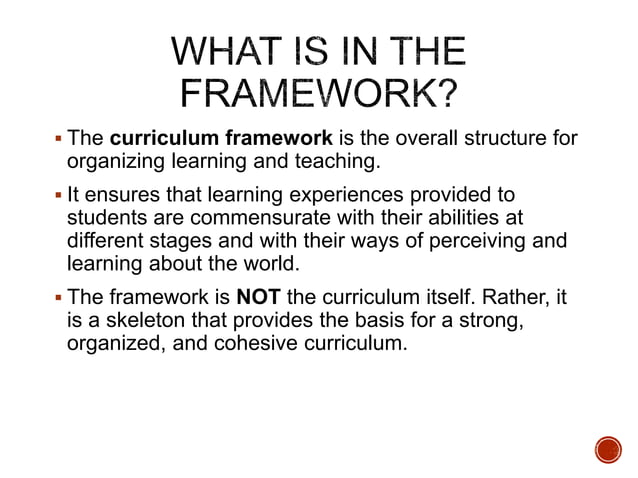 WHAT IS IN THE FRAMEWORK?

▪ The curriculum framework is the overall structure for organizing learning and teaching.

▪ It ensures that learning experiences provided to students are commensurate with their abilities at different stages and with their ways of perceiving and learning about the world.

▪ The framework is NOT the curriculum itself. Rather, it is a skeleton that provides the basis for a strong, organized, and cohesive curriculum.